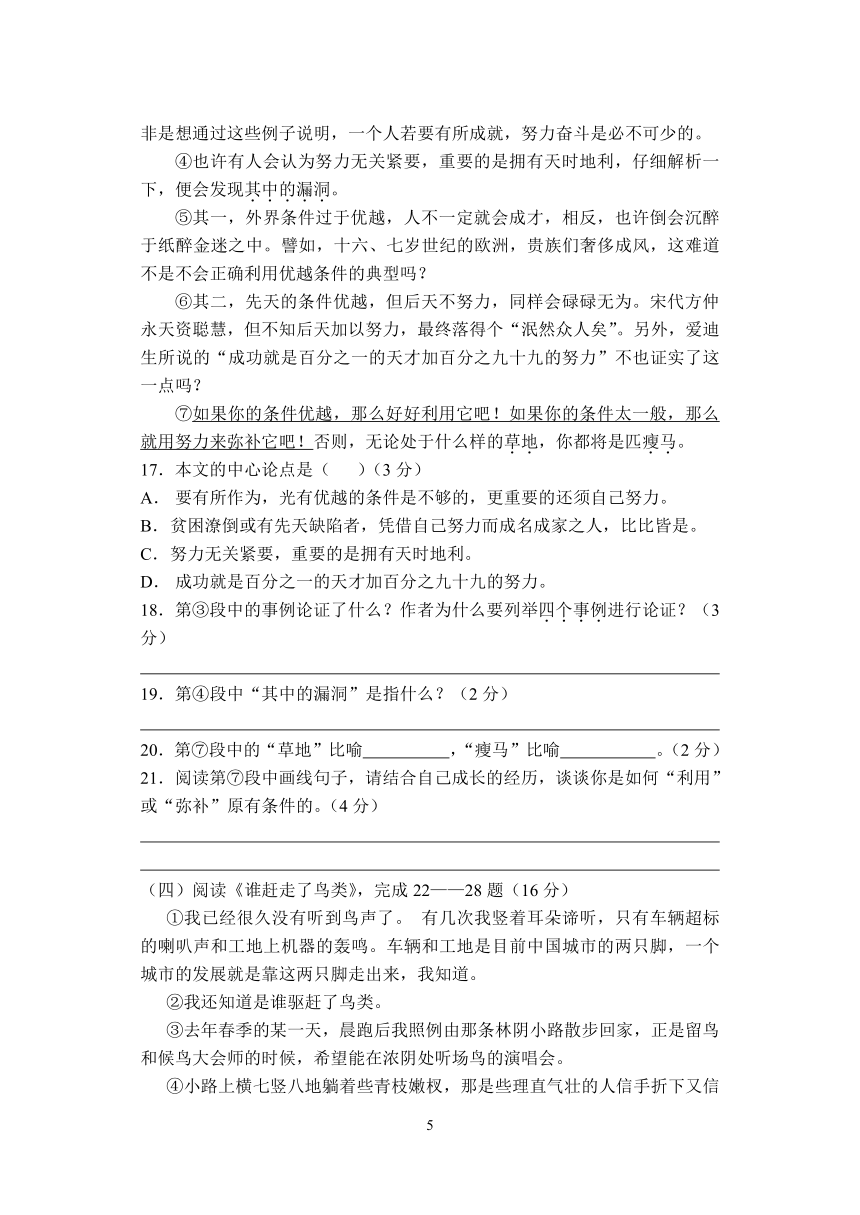 非是想通过这些例子说明，一个人若要有所成就，努力奋斗是必不可少的。

④也许有人会认为努力无关紧要，重要的是拥有天时地利，仔细解析一下，便会发现其中的漏洞。

⑤其一，外界条件过于优越，人不一定就会成才，相反，也许倒会沉醉于纸醉金迷之中。譬如，十六、七岁世纪的欧洲，贵族们奢侈成风，这难道不是不会正确利用优越条件的典型吗？

⑥其二，先天的条件优越，但后天不努力，同样会碌碌无为。宋代方仲永天资聪慧，但不知后天加以努力，最终落得个“泯然众人矣”。另外，爱迪生所说的“成功就是百分之一的天才加百分之九十九的努力”不也证实了这一点吗？

⑦如果你的条件优越，那么好好利用它吧！如果你的条件太一般，那么就用努力来弥补它吧！否则，无论处于什么样的草地，你都将是匹瘦马。

17．本文的中心论点是（　　）（3 分）

A． 要有所作为，光有优越的条件是不够的，更重要的还须自己努力。

B．贫困潦倒或有先天缺陷者，凭借自己努力而成名成家之人，比比皆是。

C．努力无关紧要，重要的是拥有天时地利。

D． 成功就是百分之一的天才加百分之九十九的努力。

18．第③段中的事例论证了什么？作者为什么要列举四个事例进行论证？（3 分）

19．第④段中“其中的漏洞”是指什么？（2 分）

20．第⑦段中的“草地”比喻__________，“瘦马”比喻___________。（2 分）

21．阅读第⑦段中画线句子，请结合自己成长的经历，谈谈你是如何“利用”或“弥补”原有条件的。（4 分）

（四）阅读《谁赶走了鸟类》，完成 22——28 题（16 分）

①我已经很久没有听到鸟声了。 有几次我竖着耳朵谛听，只有车辆超标的喇叭声和工地上机器的轰鸣。车辆和工地是目前中国城市的两只脚，一个城市的发展就是靠这两只脚走出来，我知道。

②我还知道是谁驱赶了鸟类。

③去年春季的某一天，晨跑后我照例由那条林阴小路散步回家，正是留鸟和候鸟大会师的时候，希望能在浓阴处听场鸟的演唱会。

④小路上横七竖八地躺着些青枝嫩杈，那是些理直气壮的人信手折下又信

5